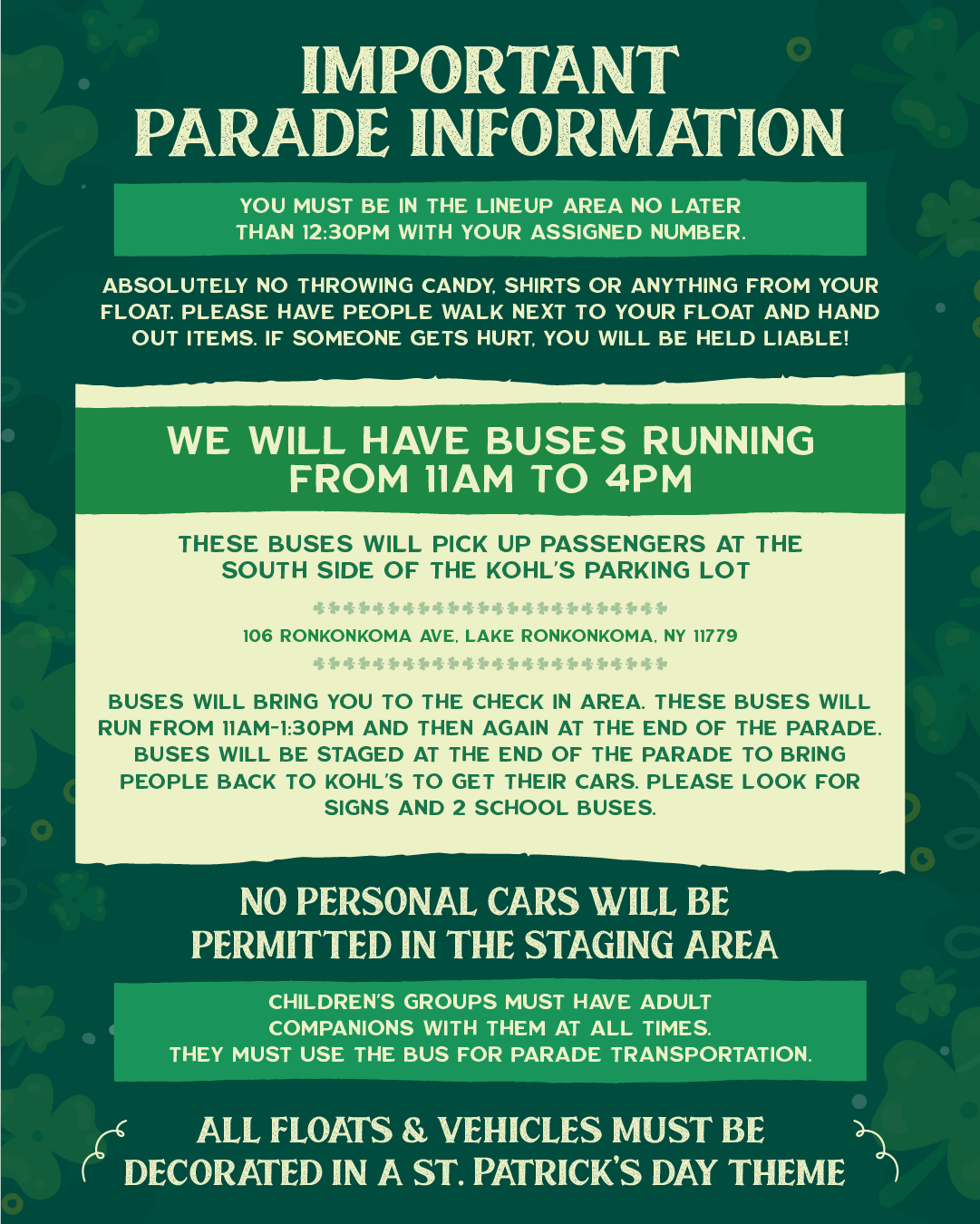 IMPORTANT PARADE INFORMATION

YOU MUST BE IN THE LINEUP AREA NO LATER THAN 12:30PM WITH YOUR ASSIGNED NUMBER.

ABSOLUTELY NO THROWING CANDY, SHIRTS OR ANYTHING FROM YOUR FLOAT. PLEASE HAVE PEOPLE WALK NEXT TO YOUR FLOAT AND HAND OUT ITEMS. IF SOMEONE GETS HURT, YOU WILL BE HELD LIABLE!

WE WILL HAVE BUSES RUNNING FROM 11AM TO 4PM

THESE BUSES WILL PICK UP PASSENGERS AT THE SOUTH SIDE OF THE KOHL'S PARKING LOT

106 RONKONKOMA AVE, LAKE RONKONKOMA, NY 11779

BUSES WILL BRING YOU TO THE CHECK IN AREA. THESE BUSES WILL RUN FROM 11AM-1:30PM AND THEN AGAIN AT THE END OF THE PARADE. BUSES WILL BE STAGED AT THE END OF THE PARADE TO BRING PEOPLE BACK TO KOHL'S TO GET THEIR CARS. PLEASE LOOK FOR SIGNS AND 2 SCHOOL BUSES.

NO PERSONAL CARS WILL BE PERMITTED IN THE STAGING AREA

CHILDREN'S GROUPS MUST HAVE ADULT COMPANIONS WITH THEM AT ALL TIMES. THEY MUST USE THE BUS FOR PARADE TRANSPORTATION.

ALL FLOATS & VEHICLES MUST BE DECORATED IN A ST. PATRICK'S DAY THEME